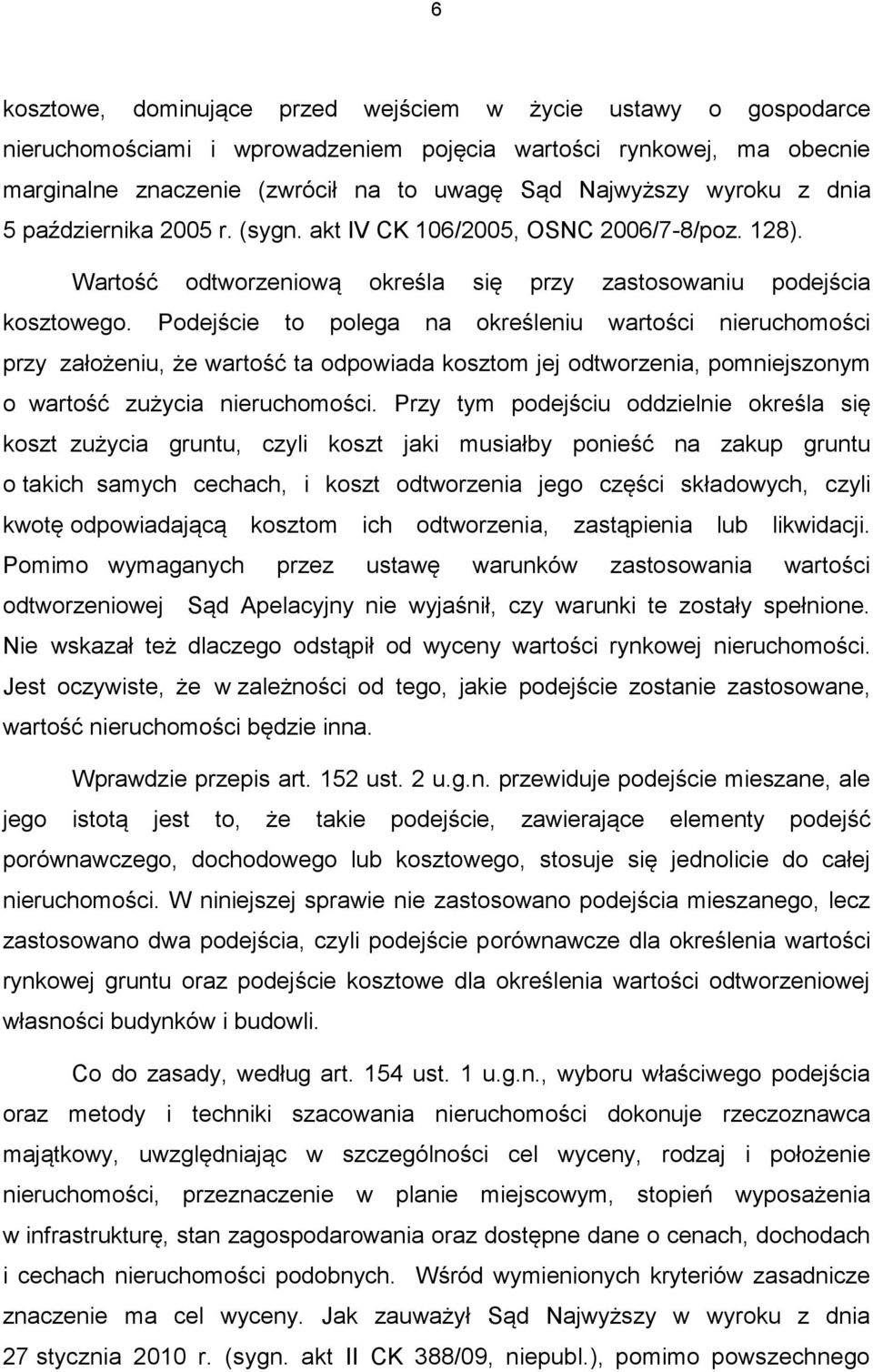 6

kosztowe, dominujące przed wejściem w życie ustawy o gospodarce nieruchomościami i wprowadzeniem pojęcia wartości rynkowej, ma obecnie marginalne znaczenie (zwrócił na to uwagę Sąd Najwyższy wyroku z dnia 5 października 2005 r. (sygn. akt IV CK 106/2005, OSNC 2006/7-8/poz. 128).

Wartość odtworzeniową określa się przy zastosowaniu podejścia kosztowego. Podejście to polega na określeniu wartości nieruchomości przy założeniu, że wartość ta odpowiada kosztom jej odtworzenia, pomniejszonym o wartość zużycia nieruchomości. Przy tym podejściu oddzielnie określa się koszt zużycia gruntu, czyli koszt jaki musiałby ponieść na zakup gruntu o takich samych cechach, i koszt odtworzenia jego części składowych, czyli kwotę odpowiadającą kosztom ich odtworzenia, zastąpienia lub likwidacji. Pomimo wymaganych przez ustawę warunków zastosowania wartości odtworzeniowej Sąd Apelacyjny nie wyjaśnił, czy warunki te zostały spełnione. Nie wskazał też dlaczego odstąpił od wyceny wartości rynkowej nieruchomości. Jest oczywiste, że w zależności od tego, jakie podejście zostanie zastosowane, wartość nieruchomości będzie inna.

Wprawdzie przepis art. 152 ust. 2 u.g.n. przewiduje podejście mieszane, ale jego istotą jest to, że takie podejście, zawierające elementy podejść porównawczego, dochodowego lub kosztowego, stosuje się jednolicie do całej nieruchomości. W niniejszej sprawie nie zastosowano podejścia mieszanego, lecz zastosowano dwa podejścia, czyli podejście porównawcze dla określenia wartości rynkowej gruntu oraz podejście kosztowe dla określenia wartości odtworzeniowej własności budynków i budowli.

Co do zasady, według art. 154 ust. 1 u.g.n., wyboru właściwego podejścia oraz metody i techniki szacowania nieruchomości dokonuje rzeczoznawca majątkowy, uwzględniając w szczególności cel wyceny, rodzaj i położenie nieruchomości, przeznaczenie w planie miejscowym, stopień wyposażenia w infrastrukturę, stan zagospodarowania oraz dostępne dane o cenach, dochodach i cechach nieruchomości podobnych. Wśród wymienionych kryteriów zasadnicze znaczenie ma cel wyceny. Jak zauważył Sąd Najwyższy w wyroku z dnia 27 stycznia 2010 r. (sygn. akt II CK 388/09, niepubl.), pomimo powszechnego